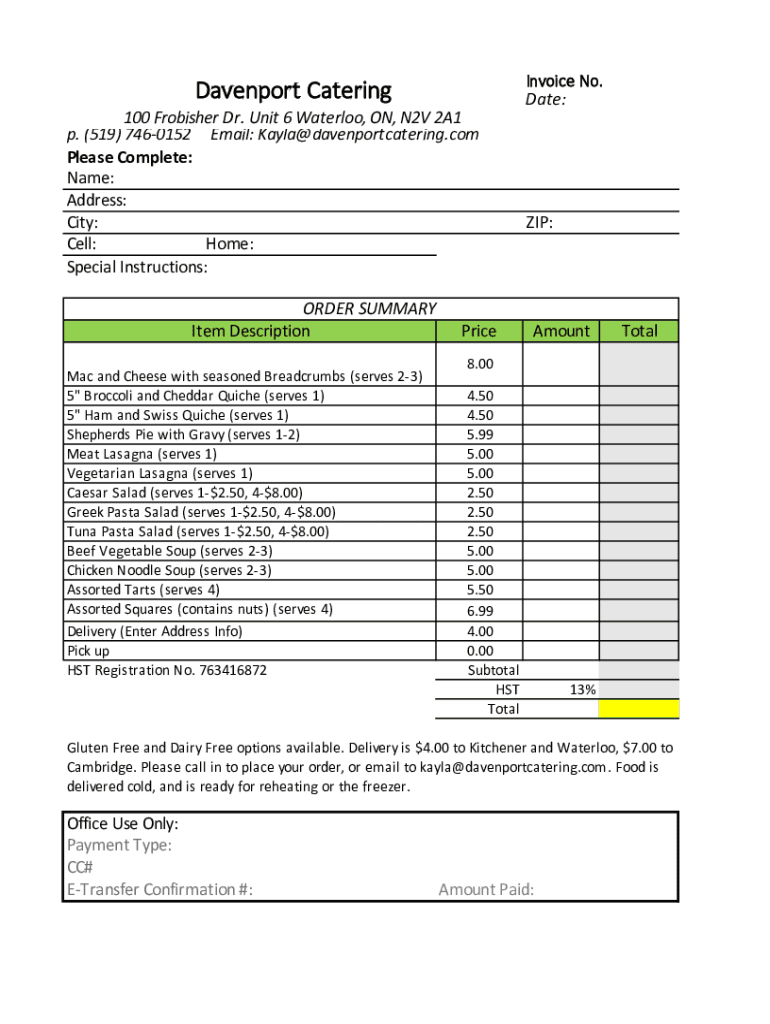 Davenport Catering

Invoice No.
Date:

100 Frobisher Dr. Unit 6 Waterloo, ON, N2V 2A1
p. (519) 746-0152 Email: Kayla@davenportcatering.com

Please Complete:
Name:
Address:
City: ZIP:
Cell: Home:
Special Instructions:

ORDER SUMMARY

| Item Description | Price | Amount | Total |
|---|---|---|---|
| Mac and Cheese with seasoned Breadcrumbs (serves 2-3) | 8.00 | | |
| 5" Broccoli and Cheddar Quiche (serves 1) | 4.50 | | |
| 5" Ham and Swiss Quiche (serves 1) | 4.50 | | |
| Shepherds Pie with Gravy (serves 1-2) | 5.99 | | |
| Meat Lasagna (serves 1) | 5.00 | | |
| Vegetarian Lasagna (serves 1) | 5.00 | | |
| Caesar Salad (serves 1-$2.50, 4-$8.00) | 2.50 | | |
| Greek Pasta Salad (serves 1-$2.50, 4-$8.00) | 2.50 | | |
| Tuna Pasta Salad (serves 1-$2.50, 4-$8.00) | 2.50 | | |
| Beef Vegetable Soup (serves 2-3) | 5.00 | | |
| Chicken Noodle Soup (serves 2-3) | 5.00 | | |
| Assorted Tarts (serves 4) | 5.50 | | |
| Assorted Squares (contains nuts) (serves 4) | 6.99 | | |
| Delivery (Enter Address Info) | 4.00 | | |
| Pick up | 0.00 | | |
| HST Registration No. 763416872 | Subtotal | | |
| | HST | 13% | |
| | Total | | |

Gluten Free and Dairy Free options available. Delivery is $4.00 to Kitchener and Waterloo, $7.00 to Cambridge. Please call in to place your order, or email to kayla@davenportcatering.com. Food is delivered cold, and is ready for reheating or the freezer.

Office Use Only:
Payment Type:
CC#
E-Transfer Confirmation #: Amount Paid: